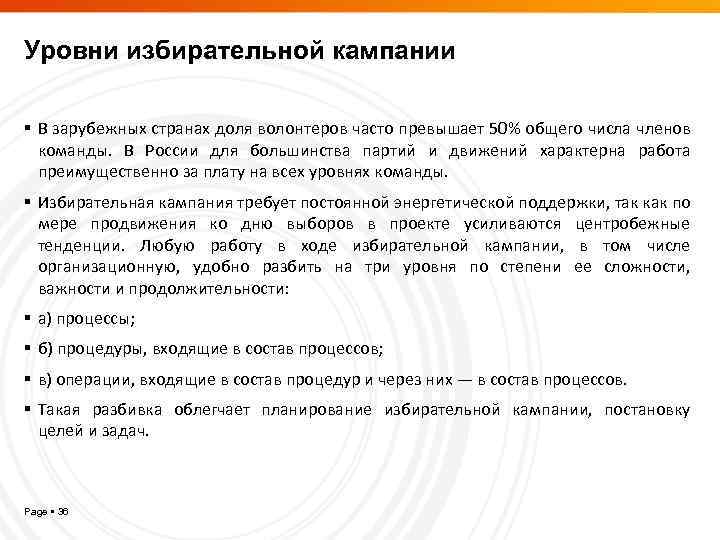 Уровни избирательной кампании

▪ В зарубежных странах доля волонтеров часто превышает 50% общего числа членов команды. В России для большинства партий и движений характерна работа преимущественно за плату на всех уровнях команды.

▪ Избирательная кампания требует постоянной энергетической поддержки, так как по мере продвижения ко дню выборов в проекте усиливаются центробежные тенденции. Любую работу в ходе избирательной кампании, в том числе организационную, удобно разбить на три уровня по степени ее сложности, важности и продолжительности:

▪ а) процессы;

▪ б) процедуры, входящие в состав процессов;

▪ в) операции, входящие в состав процедур и через них — в состав процессов.

▪ Такая разбивка облегчает планирование избирательной кампании, постановку целей и задач.

Page ▪ 36